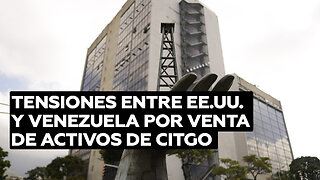 TENSIONES ENTRE EE.UU. Y VENEZUELA POR VENTA DE ACTIVOS DE CITGO